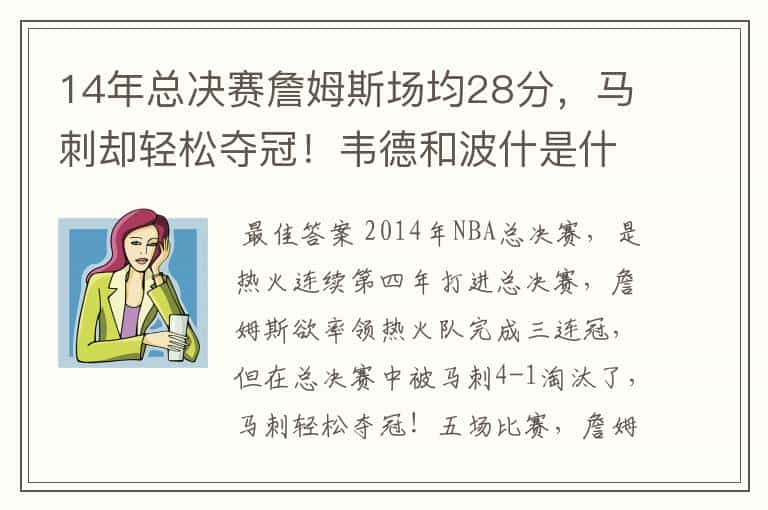 14年总决赛詹姆斯场均28分，马刺却轻松夺冠！韦德和波什是什

最佳答案 2014年NBA总决赛，是热火连续第四年打进总决赛，詹姆斯欲率领热火队完成三连冠，但在总决赛中被马刺4-1淘汰了，马刺轻松夺冠！五场比赛，詹姆